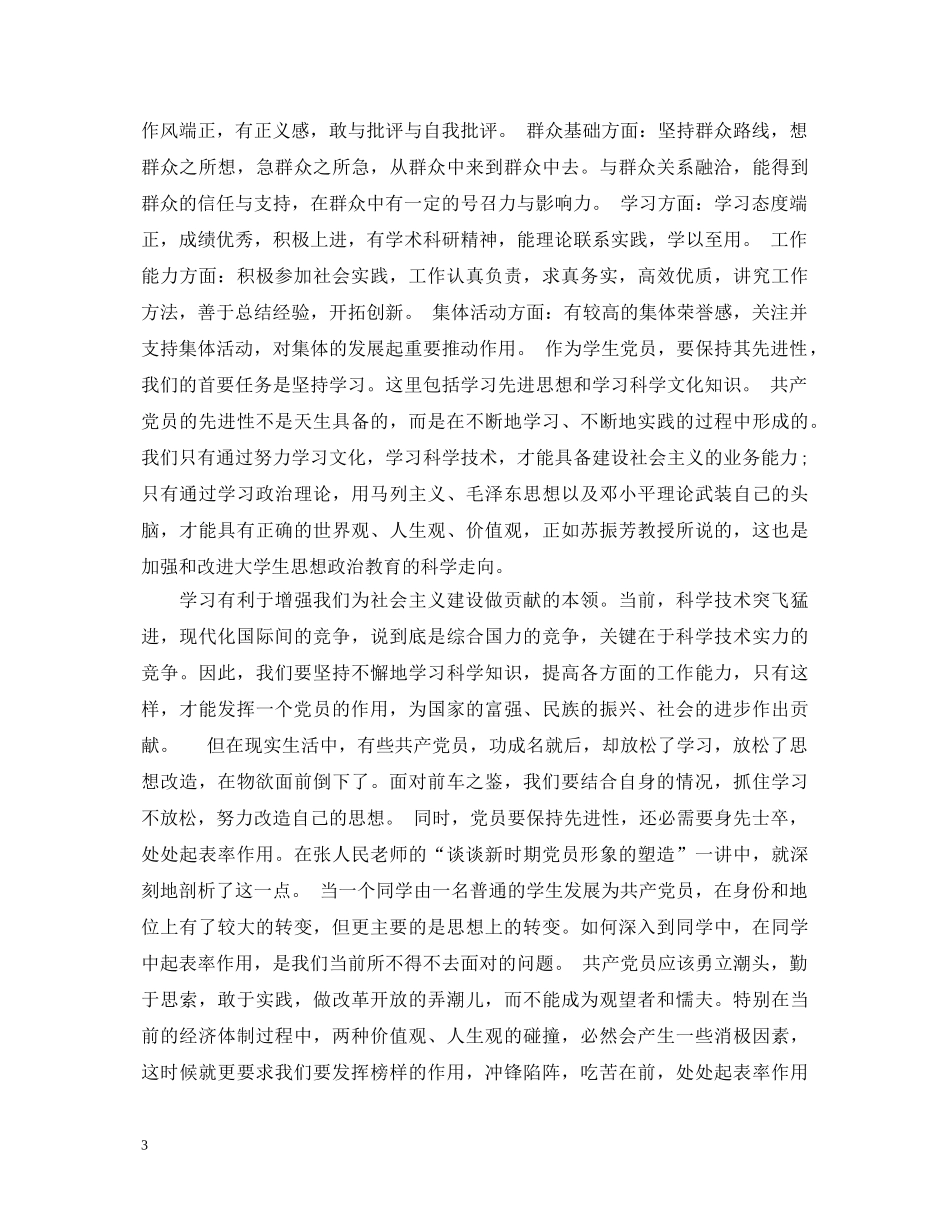 作风端正，有正义感，敢与批评与自我批评。 群众基础方面：坚持群众路线，想群众之所想，急群众之所急，从群众中来到群众中去。与群众关系融洽，能得到群众的信任与支持，在群众中有一定的号召力与影响力。 学习方面：学习态度端正，成绩优秀，积极上进，有学术科研精神，能理论联系实践，学以至用。 工作能力方面：积极参加社会实践，工作认真负责，求真务实，高效优质，讲究工作方法，善于总结经验，开拓创新。 集体活动方面：有较高的集体荣誉感，关注并支持集体活动，对集体的发展起重要推动作用。 作为学生党员，要保持其先进性，我们的首要任务是坚持学习。这里包括学习先进思想和学习科学文化知识。 共产党员的先进性不是天生具备的，而是在不断地学习、不断地实践的过程中形成的。我们只有通过努力学习文化，学习科学技术，才能具备建设社会主义的业务能力；只有通过学习政治理论，用马列主义、毛泽东思想以及邓小平理论武装自己的头脑，才能具有正确的世界观、人生观、价值观，正如苏振芳教授所说的，这也是加强和改进大学生思想政治教育的科学走向。

学习有利于增强我们为社会主义建设做贡献的本领。当前，科学技术突飞猛进，现代化国际间的竞争，说到底是综合国力的竞争，关键在于科学技术实力的竞争。因此，我们要坚持不懈地学习科学知识，提高各方面的工作能力，只有这样，才能发挥一个党员的作用，为国家的富强、民族的振兴、社会的进步作出贡献。 但在现实生活中，有些共产党员，功成名就后，却放松了学习，放松了思想改造，在物欲面前倒下了。面对前车之鉴，我们要结合自身的情况，抓住学习不放松，努力改造自己的思想。 同时，党员要保持先进性，还必需要身先士卒，处处起表率作用。在张人民老师的“谈谈新时期党员形象的塑造”一讲中，就深刻地剖析了这一点。 当一个同学由一名普通的学生发展为共产党员，在身份和地位上有了较大的转变，但更主要的是思想上的转变。如何深入到同学中，在同学中起表率作用，是我们当前所不得不去面对的问题。 共产党员应该勇立潮头，勤于思索，敢于实践，做改革开放的弄潮儿，而不能成为观望者和懦夫。特别在当前的经济体制过程中，两种价值观、人生观的碰撞，必然会产生一些消极因素，这时候就更要求我们要发挥榜样的作用，冲锋陷阵，吃苦在前，处处起表率作用

3